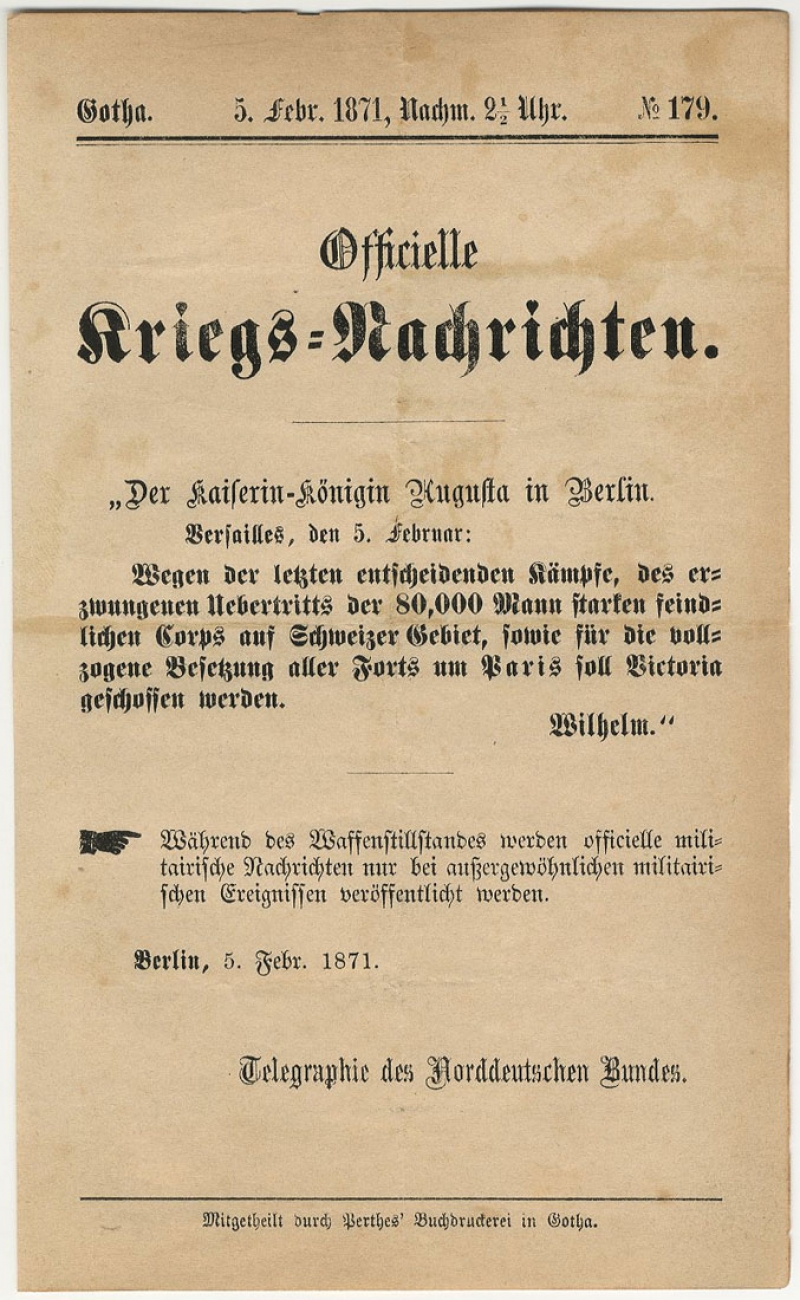 Gotha. 5. Febr. 1871, Nachm. $2\frac{1}{2}$ Uhr. № 179.

Officielle
Kriegs-Nachrichten.

„Der Kaiserin-Königin Augusta in Berlin.
Versailles, den 5. Februar:

Wegen der letzten entscheidenden Kämpfe, des erzwungenen Uebertritts der 80,000 Mann starken feindlichen Corps auf Schweizer Gebiet, sowie für die vollzogene Besetzung aller Forts um Paris soll Victoria geschossen werden.

Wilhelm.“

Während des Waffenstillstandes werden officielle militairische Nachrichten nur bei außergewöhnlichen militairischen Ereignissen veröffentlicht werden.

Berlin, 5. Febr. 1871.

Telegraphie des Norddeutschen Bundes.

Mitgetheilt durch Perthes' Buchdruckerei in Gotha.